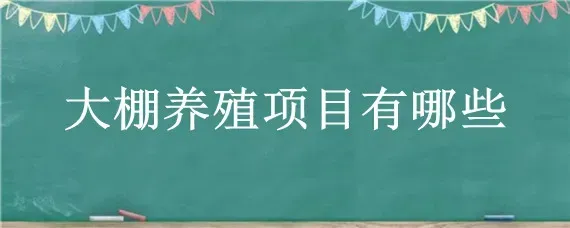 大棚养殖项目有哪些